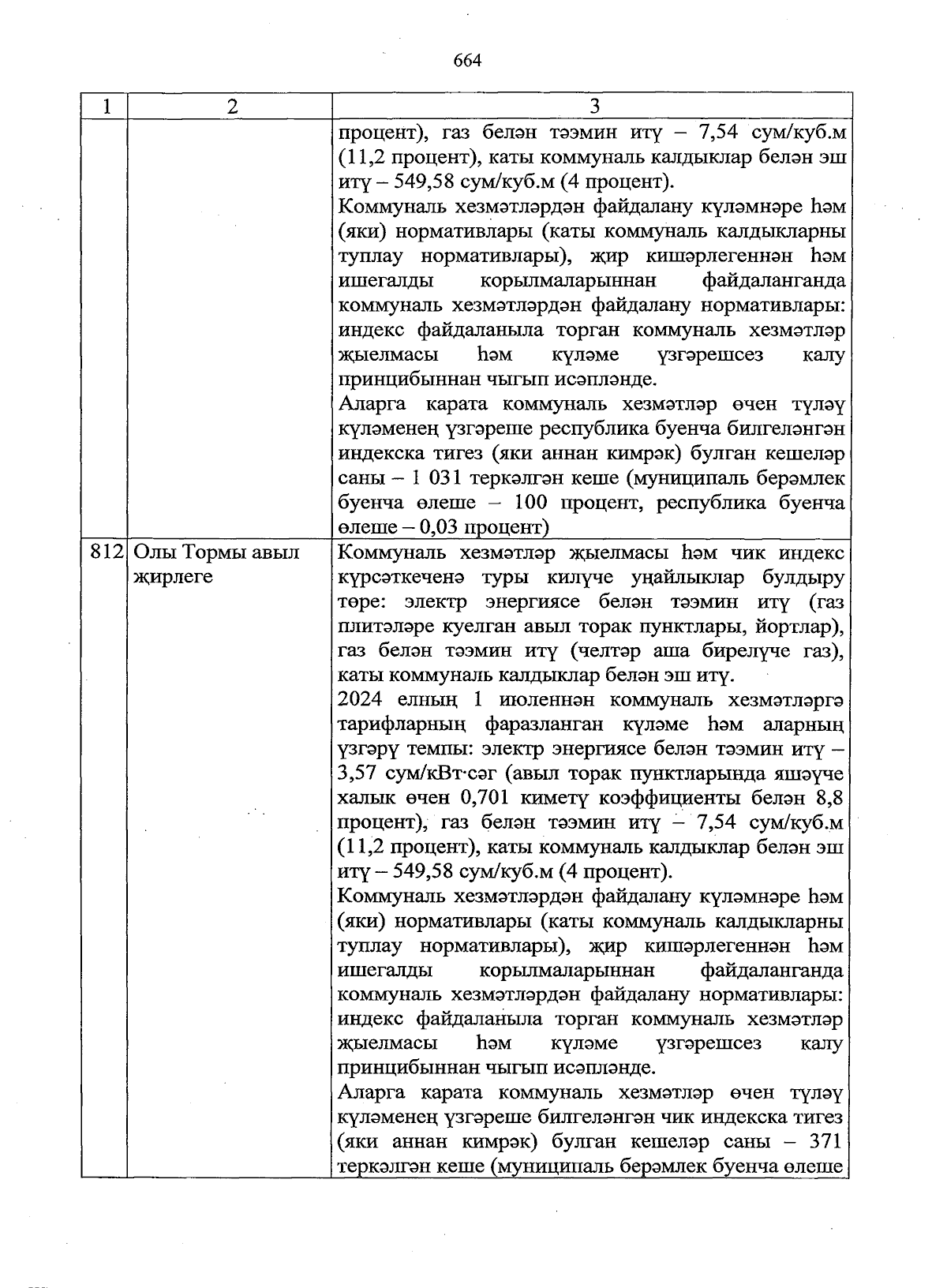 664

| 1 | 2 | 3 |
|---|---|---|
| | | процент), газ белән тәэмин итү – 7,54 сум/куб.м (11,2 процент), каты коммуналь калдыклар белән эш итү – 549,58 сум/куб.м (4 процент).<br>Коммуналь хезмәтләрдән файдалану күләмнәре һәм (яки) нормативлары (каты коммуналь калдыкларны туплау нормативлары), җир кишәрлегеннән һәм ишегалды корылмаларыннан файдаланганда коммуналь хезмәтләрдән файдалану нормативлары: индекс файдаланыла торган коммуналь хезмәтләр җыелмасы һәм күләме үзгәрешсез калу принцибыннан чыгып исәпләнде.<br>Аларга карата коммуналь хезмәтләр өчен түләү күләменең үзгәреше республика буенча билгеләнгән индекска тигез (яки аннан кимрәк) булган кешеләр саны – 1 031 теркәлгән кеше (муниципаль берәмлек буенча өлеше – 100 процент, республика буенча өлеше – 0,03 процент) |
| 812 | Олы Тормы авыл җирлеге | Коммуналь хезмәтләр җыелмасы һәм чик индекс күрсәткеченә туры килүче уңайлыклар булдыру төре: электр энергиясе белән тәэмин итү (газ плитәләре куелган авыл торак пунктлары, йортлар), газ белән тәэмин итү (челтәр аша бирелүче газ), каты коммуналь калдыклар белән эш итү.<br>2024 елның 1 июленнән коммуналь хезмәтләргә тарифларның фаразланган күләме һәм аларның үзгәрү темпы: электр энергиясе белән тәэмин итү – 3,57 сум/кВт·сәг (авыл торак пунктларында яшәүче халык өчен 0,701 киметү коэффициенты белән 8,8 процент), газ белән тәэмин итү – 7,54 сум/куб.м (11,2 процент), каты коммуналь калдыклар белән эш итү – 549,58 сум/куб.м (4 процент).<br>Коммуналь хезмәтләрдән файдалану күләмнәре һәм (яки) нормативлары (каты коммуналь калдыкларны туплау нормативлары), җир кишәрлегеннән һәм ишегалды корылмаларыннан файдаланганда коммуналь хезмәтләрдән файдалану нормативлары: индекс файдаланыла торган коммуналь хезмәтләр җыелмасы һәм күләме үзгәрешсез калу принцибыннан чыгып исәпләнде.<br>Аларга карата коммуналь хезмәтләр өчен түләү күләменең үзгәреше билгеләнгән чик индекска тигез (яки аннан кимрәк) булган кешеләр саны – 371 теркәлгән кеше (муниципаль берәмлек буенча өлеше |